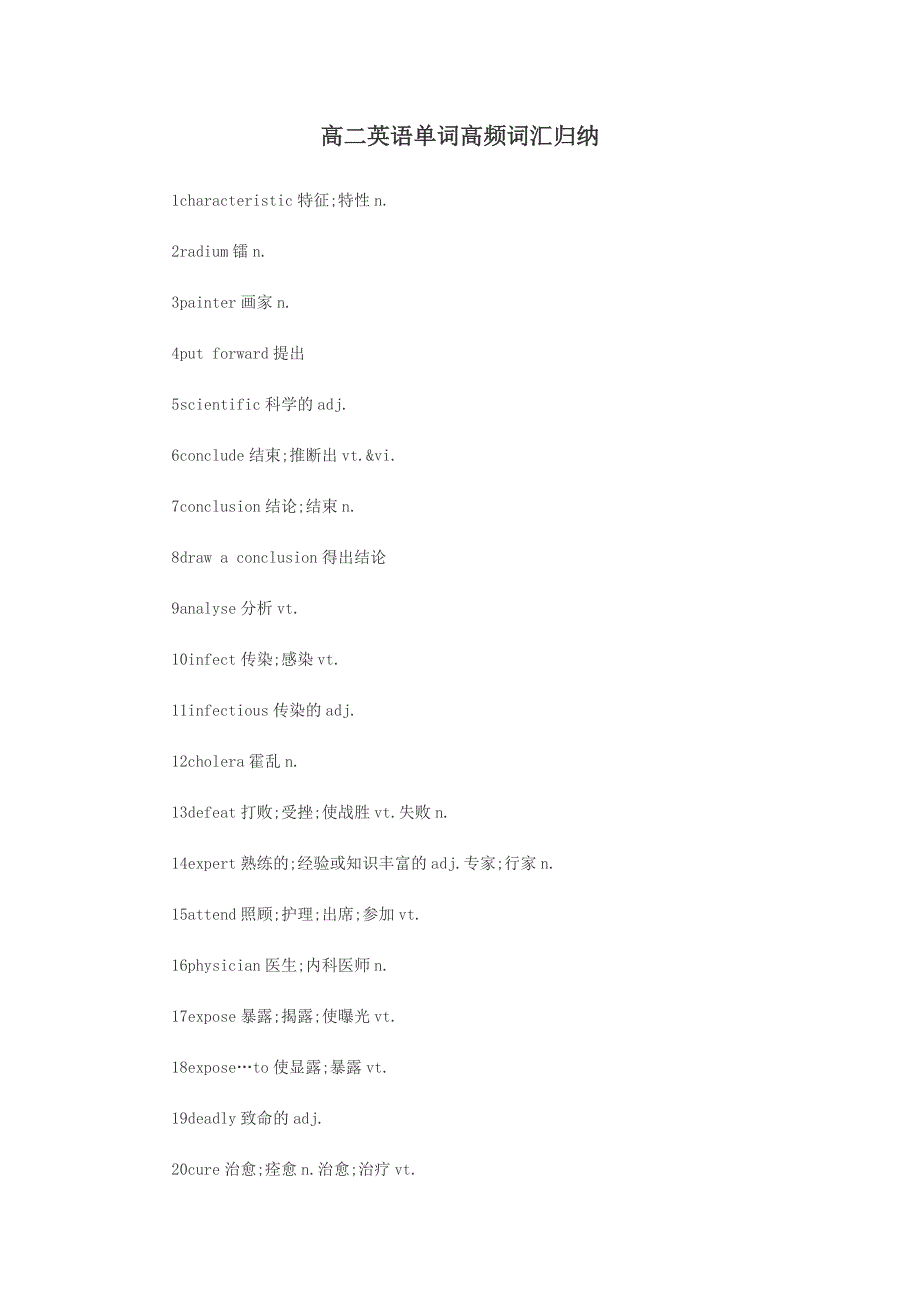 高二英语单词高频词汇归纳

1characteristic 特征;特性 n.

2radium 镭 n.

3painter 画家 n.

4put forward 提出

5scientific 科学的 adj.

6conclude 结束;推断出 vt.&vi.

7conclusion 结论;结束 n.

8draw a conclusion 得出结论

9analyse 分析 vt.

10infect 传染;感染 vt.

11infectious 传染的 adj.

12cholera 霍乱 n.

13defeat 打败;受挫;使战胜 vt.失败 n.

14expert 熟练的;经验或知识丰富的 adj.专家;行家 n.

15attend 照顾;护理;出席;参加 vt.

16physician 医生;内科医师 n.

17expose 暴露;揭露;使曝光 vt.

18expose…to 使显露;暴露 vt.

19deadly 致命的 adj.

20cure 治愈;痊愈 n.治愈;治疗 vt.